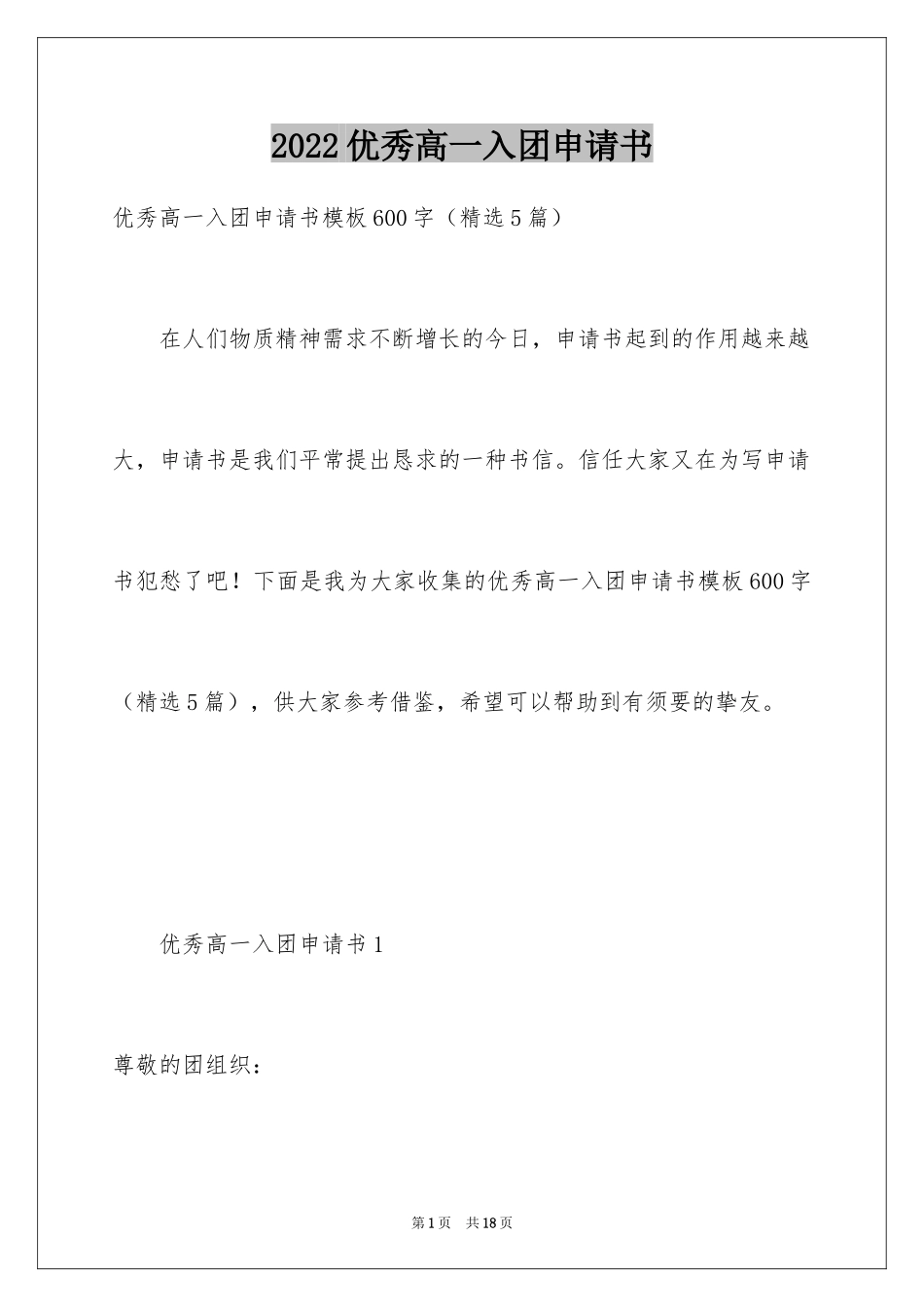 2022优秀高一入团申请书

优秀高一入团申请书模板600字（精选5篇）

在人们物质精神需求不断增长的今日，申请书起到的作用越来越大，申请书是我们平常提出恳求的一种书信。信任大家又在为写申请书犯愁了吧！下面是我为大家收集的优秀高一入团申请书模板600字（精选5篇），供大家参考借鉴，希望可以帮助到有须要的挚友。

优秀高一入团申请书1

尊敬的团组织：

第1页 共18页